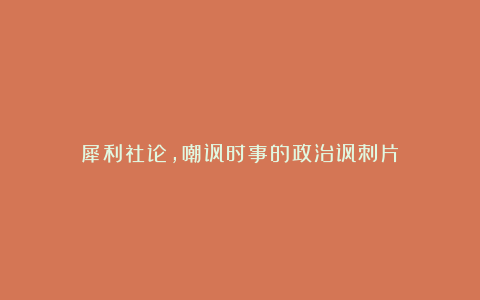 犀利社论，嘲讽时事的政治讽刺片